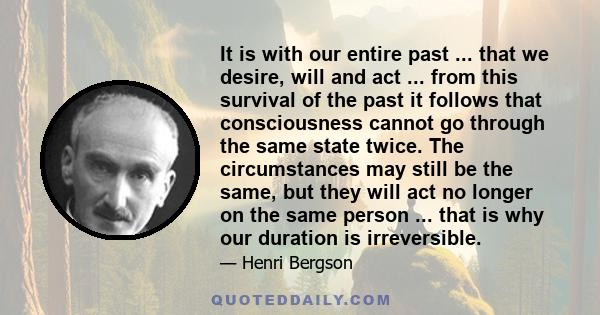 It is with our entire past ... that we desire, will and act ... from this survival of the past it follows that consciousness cannot go through the same state twice. The circumstances may still be the same, but they will act no longer on the same person ... that is why our duration is irreversible.

— Henri Bergson

QUOTEDDAILY.COM